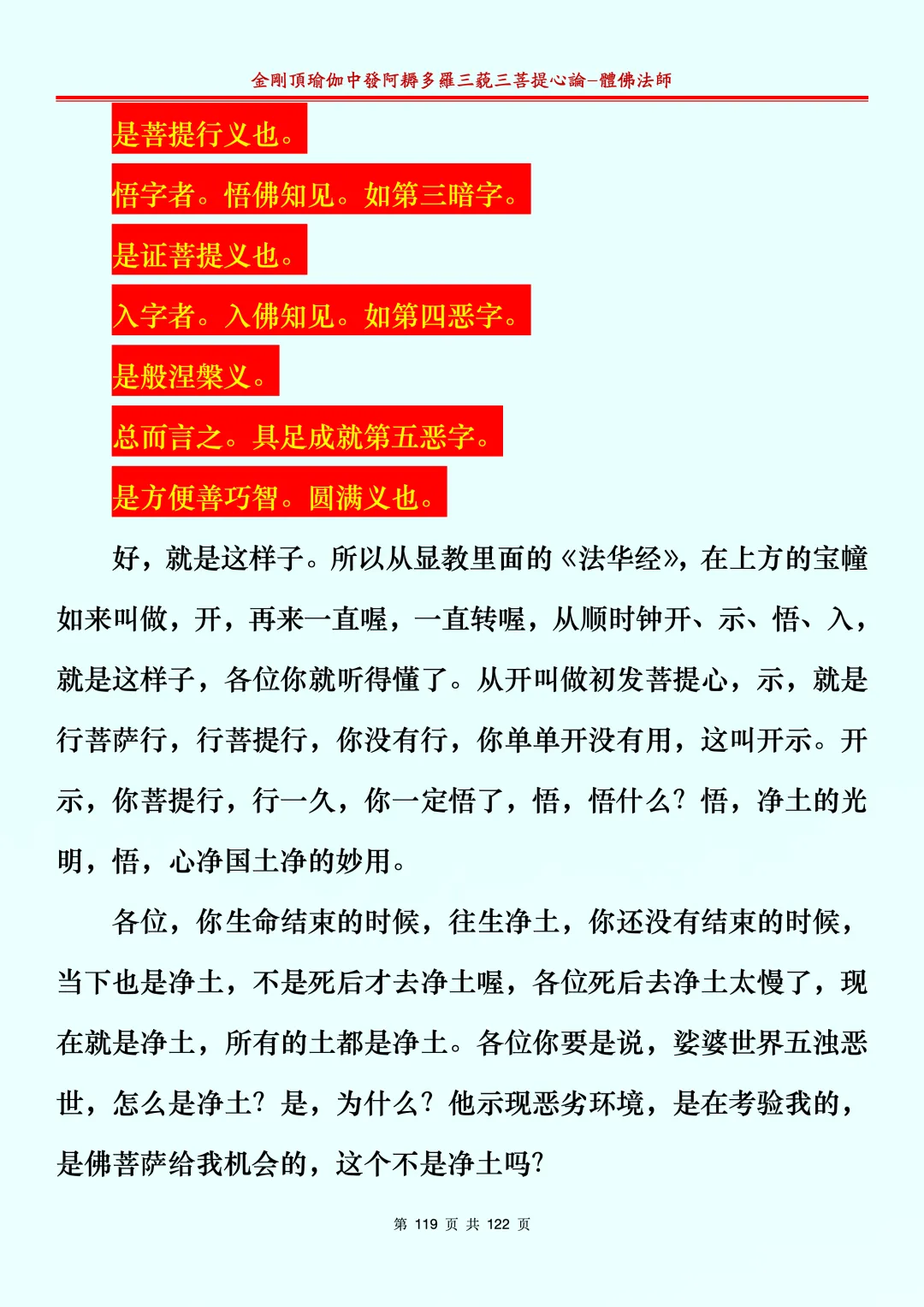 金剛頂瑜伽中發阿耨多羅三藐三菩提心論–體佛法師

是菩提行义也。

悟字者。悟佛知见。如第三暗字。

是证菩提义也。

入字者。入佛知见。如第四恶字。

是般涅槃义。

总而言之。具足成就第五恶字。

是方便善巧智。圆满义也。

好，就是这样子。所以从显教里面的《法华经》，在上方的宝幢如来叫做，开，再来一直喔，一直转喔，从顺时钟开、示、悟、入，就是这样子，各位你就听得懂了。从开叫做初发菩提心，示，就是行菩萨行，行菩提行，你没有行，你单单开没有用，这叫开示。开示，你菩提行，行一久，你一定悟了，悟，悟什么？悟，净土的光明，悟，心净国土净的妙用。

各位，你生命结束的时候，往生净土，你还没有结束的时候，当下也是净土，不是死后才去净土喔，各位死后去净土太慢了，现在就是净土，所有的土都是净土。各位你要是说，娑婆世界五浊恶世，怎么是净土？是，为什么？他示现恶劣环境，是在考验我的，是佛菩萨给我机会的，这个不是净土吗？

第 119 页 共 122 页